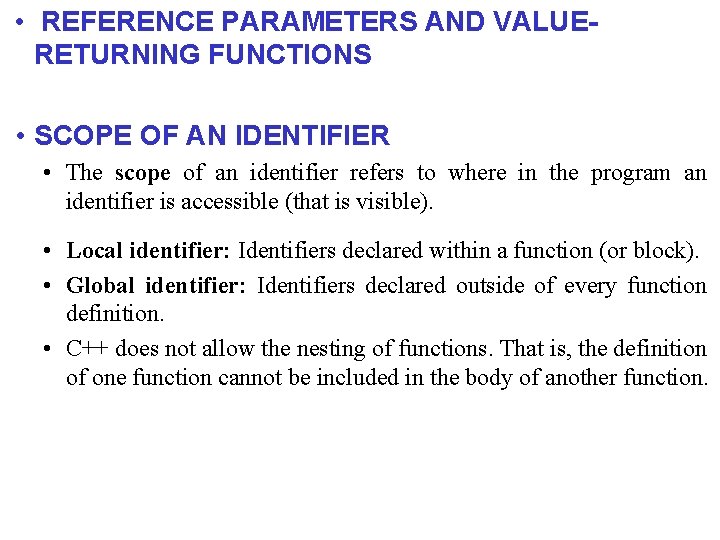 • REFERENCE PARAMETERS AND VALUE-RETURNING FUNCTIONS

• SCOPE OF AN IDENTIFIER

• The scope of an identifier refers to where in the program an identifier is accessible (that is visible).

• Local identifier: Identifiers declared within a function (or block).

• Global identifier: Identifiers declared outside of every function definition.

• C++ does not allow the nesting of functions. That is, the definition of one function cannot be included in the body of another function.